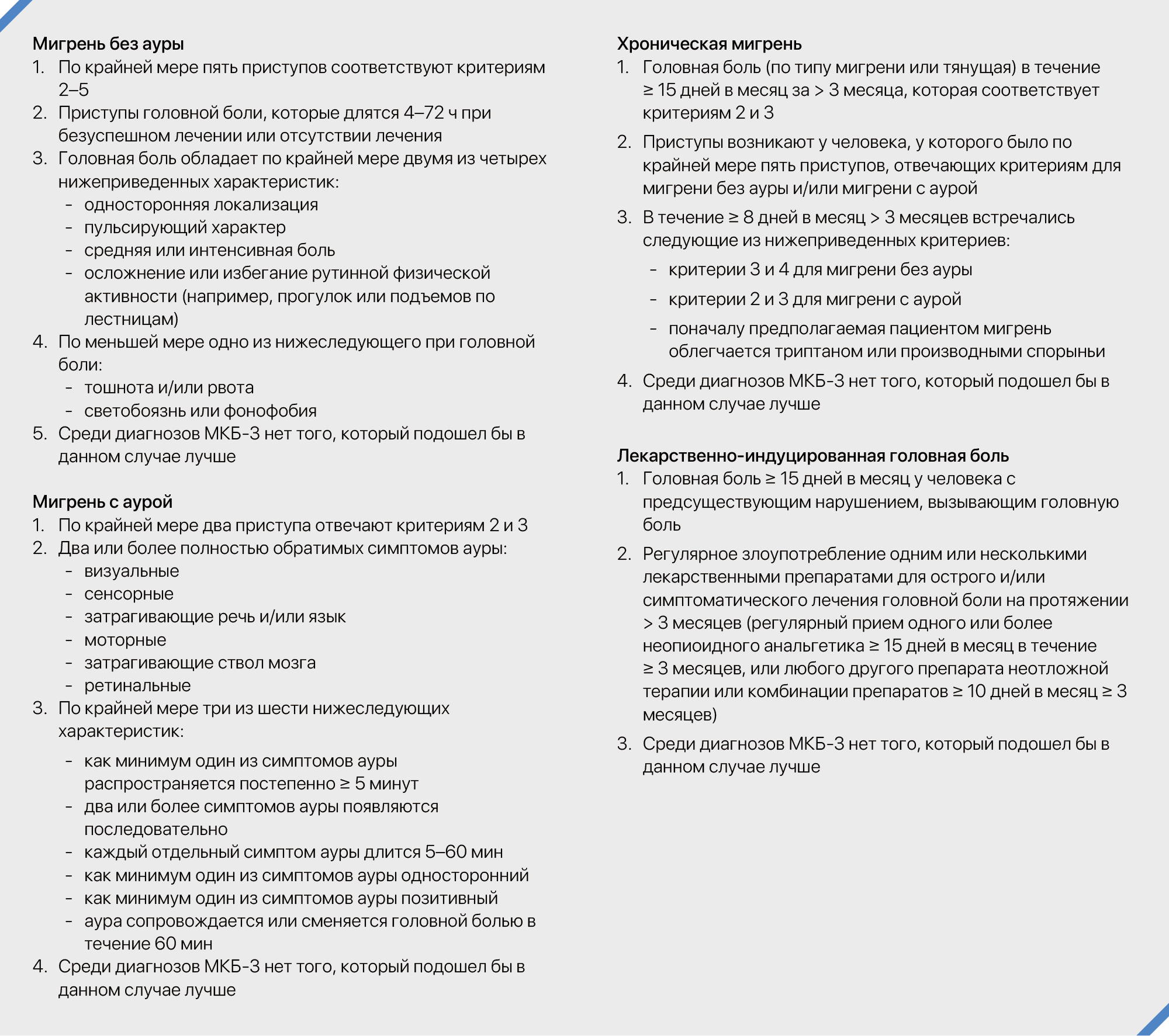 Мигрень без ауры
1. По крайней мере пять приступов соответствуют критериям 2–5
2. Приступы головной боли, которые длятся 4–72 ч при безуспешном лечении или отсутствии лечения
3. Головная боль обладает по крайней мере двумя из четырех нижеприведенных характеристик:
- односторонняя локализация
- пульсирующий характер
- средняя или интенсивная боль
- осложнение или избегание рутинной физической активности (например, прогулок или подъемов по лестницам)
4. По меньшей мере одно из нижеследующего при головной боли:
- тошнота и/или рвота
- светобоязнь или фонофобия
5. Среди диагнозов МКБ-3 нет того, который подошел бы в данном случае лучше

Мигрень с аурой
1. По крайней мере два приступа отвечают критериям 2 и 3
2. Два или более полностью обратимых симптомов ауры:
- визуальные
- сенсорные
- затрагивающие речь и/или язык
- моторные
- затрагивающие ствол мозга
- ретинальные
3. По крайней мере три из шести нижеследующих характеристик:
- как минимум один из симптомов ауры распространяется постепенно ≥ 5 минут
- два или более симптомов ауры появляются последовательно
- каждый отдельный симптом ауры длится 5–60 мин
- как минимум один из симптомов ауры односторонний
- как минимум один из симптомов ауры позитивный
- аура сопровождается или сменяется головной болью в течение 60 мин
4. Среди диагнозов МКБ-3 нет того, который подошел бы в данном случае лучше

Хроническая мигрень
1. Головная боль (по типу мигрени или тянущая) в течение ≥ 15 дней в месяц за > 3 месяца, которая соответствует критериям 2 и 3
2. Приступы возникают у человека, у которого было по крайней мере пять приступов, отвечающих критериям для мигрени без ауры и/или мигрени с аурой
3. В течение ≥ 8 дней в месяц > 3 месяцев встречались следующие из нижеприведенных критериев:
- критерии 3 и 4 для мигрени без ауры
- критерии 2 и 3 для мигрени с аурой
- поначалу предполагаемая пациентом мигрень облегчается триптаном или производными спорыньи
4. Среди диагнозов МКБ-3 нет того, который подошел бы в данном случае лучше

Лекарственно-индуцированная головная боль
1. Головная боль ≥ 15 дней в месяц у человека с предсуществующим нарушением, вызывающим головную боль
2. Регулярное злоупотребление одним или несколькими лекарственными препаратами для острого и/или симптоматического лечения головной боли на протяжении > 3 месяцев (регулярный прием одного или более неопиоидного анальгетика ≥ 15 дней в месяц в течение ≥ 3 месяцев, или любого другого препарата неотложной терапии или комбинации препаратов ≥ 10 дней в месяц ≥ 3 месяцев)
3. Среди диагнозов МКБ-3 нет того, который подошел бы в данном случае лучше